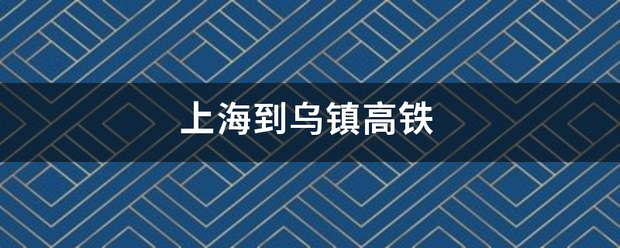 上海到乌镇高铁